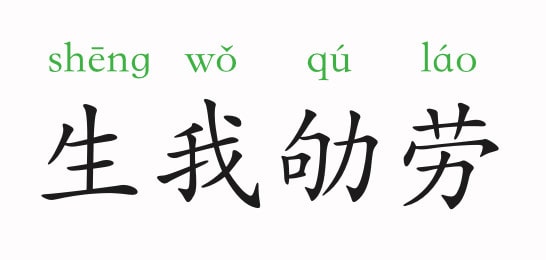 shēng wǒ qú láo
生我劬劳